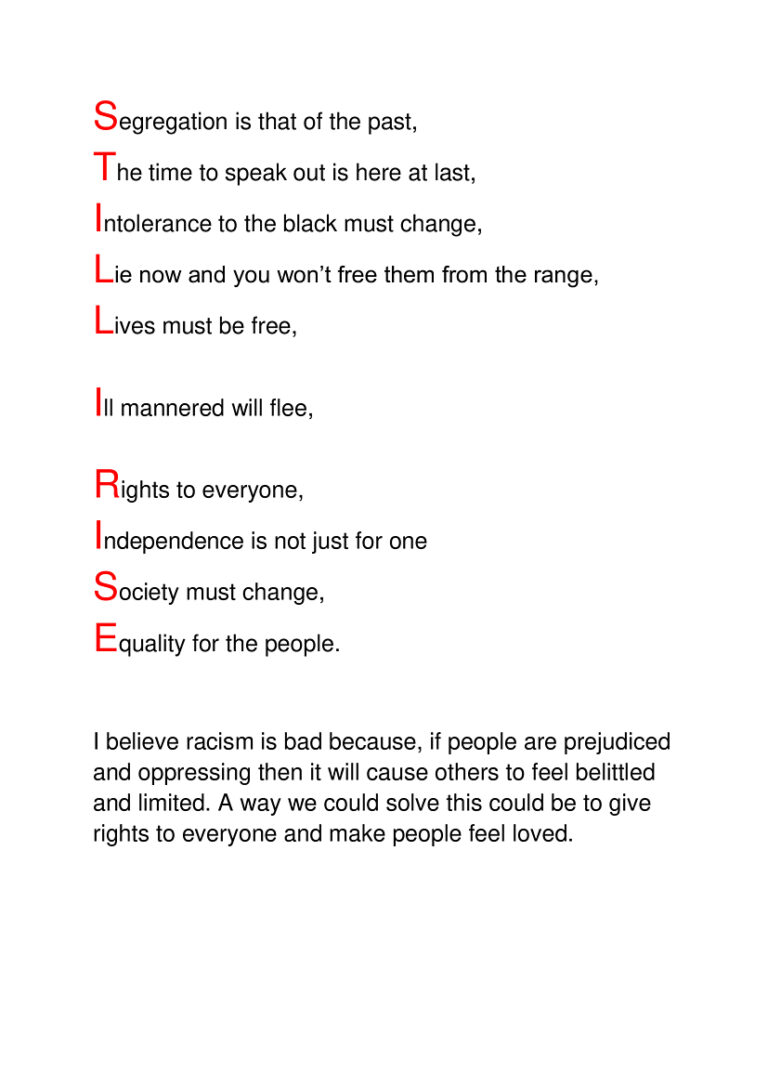 Segregation is that of the past,
The time to speak out is here at last,
Intolerance to the black must change,
Lie now and you won't free them from the range,
Lives must be free,

Ill mannered will flee,

Rights to everyone,
Independence is not just for one
Society must change,
Equality for the people.

I believe racism is bad because, if people are prejudiced and oppressing then it will cause others to feel belittled and limited. A way we could solve this could be to give rights to everyone and make people feel loved.